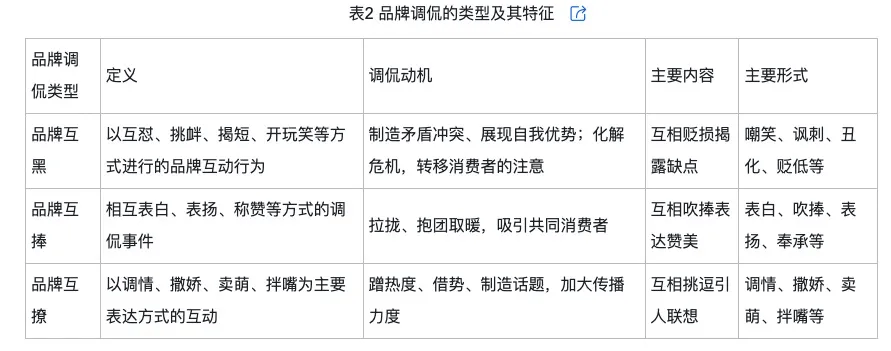 表2 品牌调侃的类型及其特征

| 品牌调侃类型 | 定义 | 调侃动机 | 主要内容 | 主要形式 |
|---|---|---|---|---|
| 品牌互黑 | 以互怼、挑衅、揭短、开玩笑等方式进行的品牌互动行为 | 制造矛盾冲突、展现自我优势；化解危机，转移消费者的注意 | 互相贬损揭露缺点 | 嘲笑、讽刺、丑化、贬低等 |
| 品牌互捧 | 相互表白、表扬、称赞等方式的调侃事件 | 拉拢、抱团取暖，吸引共同消费者 | 互相吹捧表达赞美 | 表白、吹捧、表扬、奉承等 |
| 品牌互撩 | 以调情、撒娇、卖萌、拌嘴为主要表达方式的互动 | 蹭热度、借势、制造话题，加大传播力度 | 互相挑逗引人联想 | 调情、撒娇、卖萌、拌嘴等 |